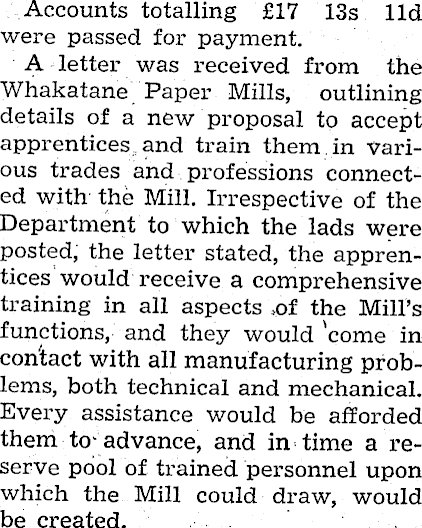 Accounts totalling £17 13s 11d were passed for payment.

A letter was received from the Whakatane Paper Mills, outlining details of a new proposal to accept apprentices and train them in various trades and professions connected with the Mill. Irrespective of the Department to which the lads were posted, the letter stated, the apprentices would receive a comprehensive training in all aspects of the Mill's functions, and they would come in contact with all manufacturing problems, both technical and mechanical. Every assistance would be afforded them to advance, and in time a reserve pool of trained personnel upon which the Mill could draw, would be created.